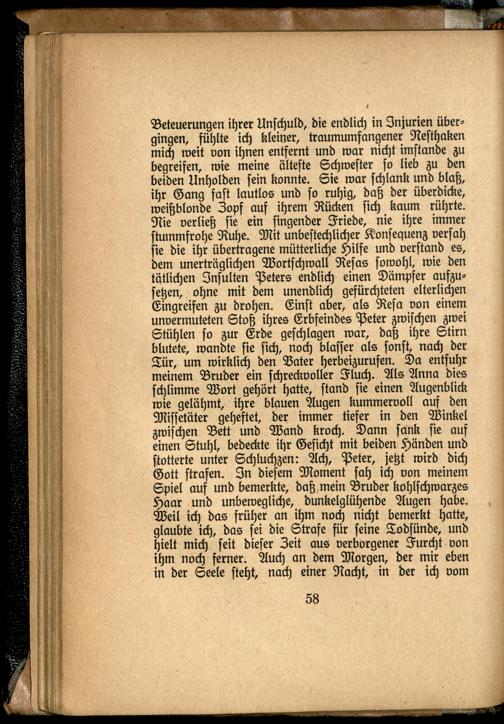 Beteuerungen ihrer Unschuld, die endlich in Injurien übergingen, fühlte ich kleiner, traumumfangener Nesthaken mich weit von ihnen entfernt und war nicht imstande zu begreifen, wie meine älteste Schwester so lieb zu den beiden Unholden sein konnte. Sie war schlank und blaß, ihr Gang fast lautlos und so ruhig, daß der überdicke, weißblonde Zopf auf ihrem Rücken sich kaum rührte. Nie verließ sie ein singender Friede, nie ihre immer stummfrohe Ruhe. Mit unbestechlicher Konsequenz versah sie die ihr übertragene mütterliche Hilfe und verstand es, dem unerträglichen Wortschwall Resas sowohl, wie den tätlichen Insulten Peters endlich einen Dämpfer aufzusetzen, ohne mit dem unendlich gefürchteten elterlichen Eingreifen zu drohen. Einst aber, als Resa von einem unvermuteten Stoß ihres Erbfeindes Peter zwischen zwei Stühlen so zur Erde geschlagen war, daß ihre Stirn blutete, wandte sie sich, noch blasser als sonst, nach der Tür, um wirklich den Vater herbeizurufen. Da entfuhr meinem Bruder ein schreckvoller Fluch. Als Anna dies schlimme Wort gehört hatte, stand sie einen Augenblick wie gelähmt, ihre blauen Augen kummervoll auf den Missetäter geheftet, der immer tiefer in den Winkel zwischen Bett und Wand kroch. Dann sank sie auf einen Stuhl, bedeckte ihr Gesicht mit beiden Händen und stotterte unter Schluchzen: Ach, Peter, jetzt wird dich Gott strafen. In diesem Moment sah ich von meinem Spiel auf und bemerkte, daß mein Bruder kohlschwarzes Haar und unbewegliche, dunkelglühende Augen habe. Weil ich das früher an ihm noch nicht bemerkt hatte, glaubte ich, das sei die Strafe für seine Todsünde, und hielt mich seit dieser Zeit aus verborgener Furcht von ihm noch ferner. Auch an dem Morgen, der mir eben in der Seele steht, nach einer Nacht, in der ich vom

58